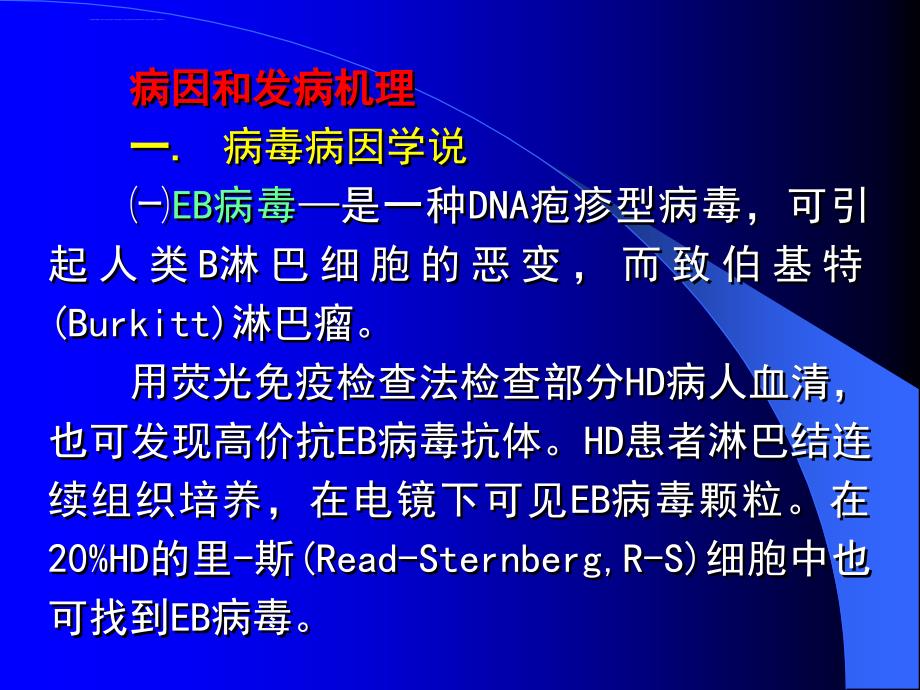 病因和发病机理

一. 病毒病因学说

㈠EB病毒—是一种DNA疱疹型病毒，可引起人类B淋巴细胞的恶变，而致伯基特(Burkitt)淋巴瘤。

用荧光免疫检查法检查部分HD病人血清，也可发现高价抗EB病毒抗体。HD患者淋巴结连续组织培养，在电镜下可见EB病毒颗粒。在20%HD的里-斯(Read-Sternberg,R-S)细胞中也可找到EB病毒。